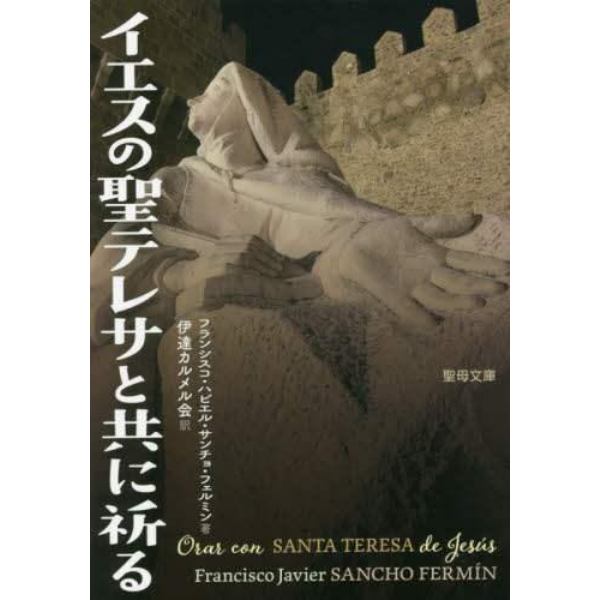 イエスの聖テレサと共に祈る

フランシスコ・ハビエル・サンチョ・フェルミン 著
伊達カルメル会 訳

聖母文庫

Orar con SANTA TERESA de Jesús
Francisco Javier SANCHO FERMÍN